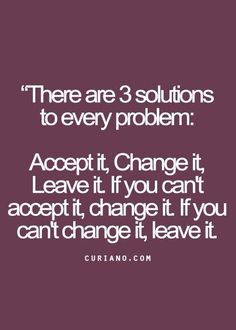 “There are 3 solutions to every problem:

Accept it, Change it, Leave it. If you can't accept it, change it. If you can't change it, leave it.

CURIANO.COM